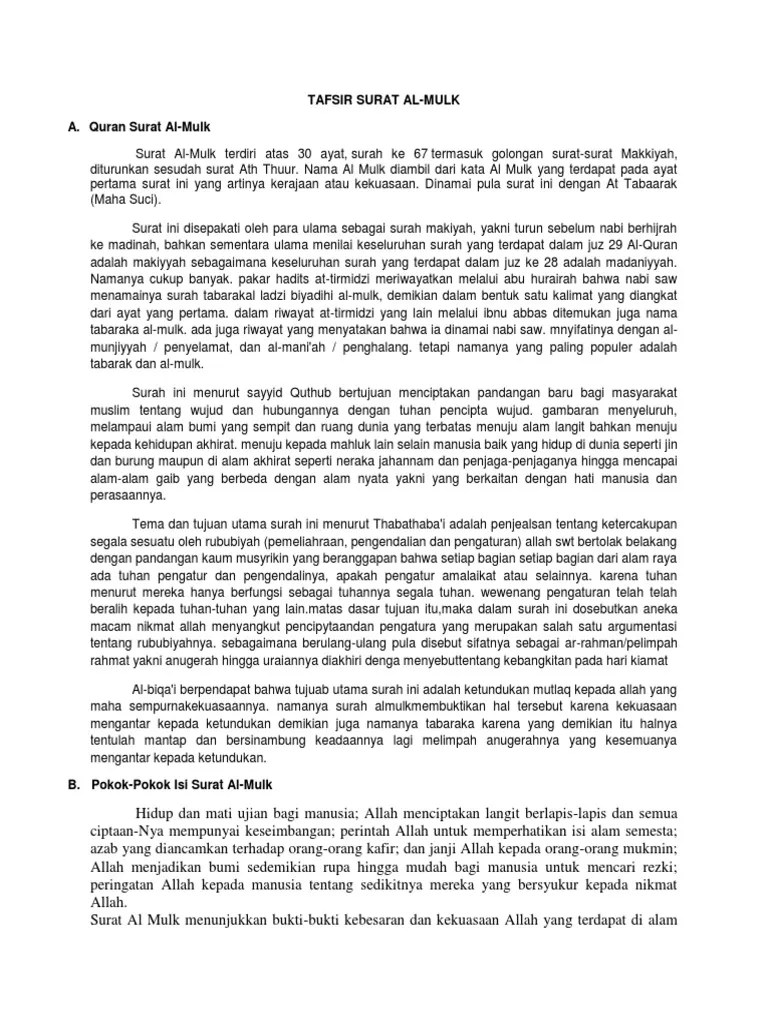 TAFSIR SURAT AL-MULK

A. Quran Surat Al-Mulk

Surat Al-Mulk terdiri atas 30 ayat, surah ke 67 termasuk golongan surat-surat Makkiyah, diturunkan sesudah surat Ath Thuur. Nama Al Mulk diambil dari kata Al Mulk yang terdapat pada ayat pertama surat ini yang artinya kerajaan atau kekuasaan. Dinamai pula surat ini dengan At Tabaarak (Maha Suci).

Surat ini disepakati oleh para ulama sebagai surah makiyah, yakni turun sebelum nabi berhijrah ke madinah, bahkan sementara ulama menilai keseluruhan surah yang terdapat dalam juz 29 Al-Quran adalah makiyyah sebagaimana keseluruhan surah yang terdapat dalam juz ke 28 adalah madaniyyah. Namanya cukup banyak. pakar hadits at-tirmidzi meriwayatkan melalui abu hurairah bahwa nabi saw menamainya surah tabarakal ladzi biyadihi al-mulk, demikian dalam bentuk satu kalimat yang diangkat dari ayat yang pertama. dalam riwayat at-tirmidzi yang lain melalui ibnu abbas ditemukan juga nama tabaraka al-mulk. ada juga riwayat yang menyatakan bahwa ia dinamai nabi saw. mnyifatinya dengan al-munjiyyah / penyelamat, dan al-mani'ah / penghalang. tetapi namanya yang paling populer adalah tabarak dan al-mulk.

Surah ini menurut sayyid Quthub bertujuan menciptakan pandangan baru bagi masyarakat muslim tentang wujud dan hubungannya dengan tuhan pencipta wujud. gambaran menyeluruh, melampaui alam bumi yang sempit dan ruang dunia yang terbatas menuju alam langit bahkan menuju kepada kehidupan akhirat. menuju kepada mahluk lain selain manusia baik yang hidup di dunia seperti jin dan burung maupun di alam akhirat seperti neraka jahannam dan penjaga-penjaganya hingga mencapai alam-alam gaib yang berbeda dengan alam nyata yakni yang berkaitan dengan hati manusia dan perasaannya.

Tema dan tujuan utama surah ini menurut Thabathaba'i adalah penjealsan tentang ketercakupan segala sesuatu oleh rububiyah (pemeliahraan, pengendalian dan pengaturan) allah swt bertolak belakang dengan pandangan kaum musyrikin yang beranggapan bahwa setiap bagian setiap bagian dari alam raya ada tuhan pengatur dan pengendalinya, apakah pengatur amalaikat atau selainnya. karena tuhan menurut mereka hanya berfungsi sebagai tuhannya segala tuhan. wewenang pengaturan telah telah beralih kepada tuhan-tuhan yang lain.matas dasar tujuan itu,maka dalam surah ini dosebutkan aneka macam nikmat allah menyangkut pencipytaandan pengatura yang merupakan salah satu argumentasi tentang rububiyahnya. sebagaimana berulang-ulang pula disebut sifatnya sebagai ar-rahman/pelimpah rahmat yakni anugerah hingga uraiannya diakhiri denga menyebuttentang kebangkitan pada hari kiamat

Al-biqa'i berpendapat bahwa tujuab utama surah ini adalah ketundukan mutlaq kepada allah yang maha sempurnakekuasaannya. namanya surah almulkmembuktikan hal tersebut karena kekuasaan mengantar kepada ketundukan demikian juga namanya tabaraka karena yang demikian itu halnya tentulah mantap dan bersinambung keadaannya lagi melimpah anugerahnya yang kesemuanya mengantar kepada ketundukan.

B. Pokok-Pokok Isi Surat Al-Mulk

Hidup dan mati ujian bagi manusia; Allah menciptakan langit berlapis-lapis dan semua ciptaan-Nya mempunyai keseimbangan; perintah Allah untuk memperhatikan isi alam semesta; azab yang diancamkan terhadap orang-orang kafir; dan janji Allah kepada orang-orang mukmin; Allah menjadikan bumi sedemikian rupa hingga mudah bagi manusia untuk mencari rezki; peringatan Allah kepada manusia tentang sedikitnya mereka yang bersyukur kepada nikmat Allah.
Surat Al Mulk menunjukkan bukti-bukti kebesaran dan kekuasaan Allah yang terdapat di alam